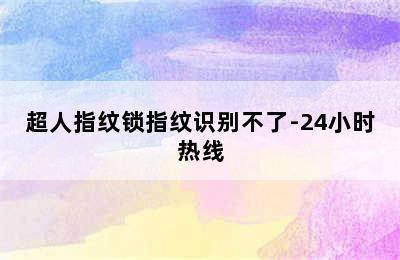 超人指纹锁指纹识别不了-24小时热线